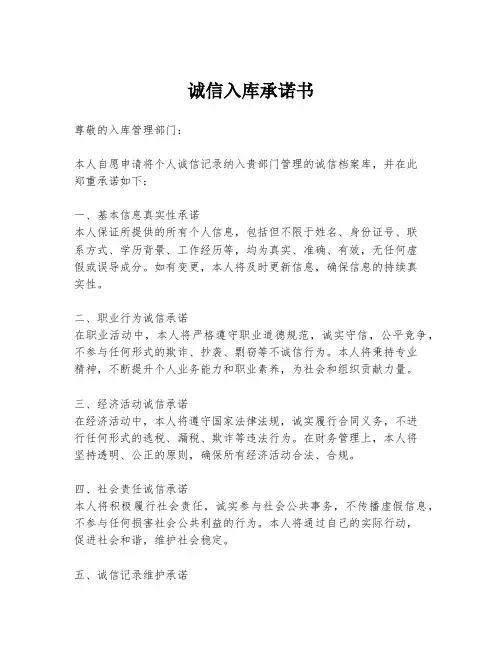 诚信入库承诺书

尊敬的入库管理部门：

本人自愿申请将个人诚信记录纳入贵部门管理的诚信档案库，并在此郑重承诺如下：

一、基本信息真实性承诺
本人保证所提供的所有个人信息，包括但不限于姓名、身份证号、联系方式、学历背景、工作经历等，均为真实、准确、有效，无任何虚假或误导成分。如有变更，本人将及时更新信息，确保信息的持续真实性。

二、职业行为诚信承诺
在职业活动中，本人将严格遵守职业道德规范，诚实守信，公平竞争，不参与任何形式的欺诈、抄袭、剽窃等不诚信行为。本人将秉持专业精神，不断提升个人业务能力和职业素养，为社会和组织贡献力量。

三、经济活动诚信承诺
在经济活动中，本人将遵守国家法律法规，诚实履行合同义务，不进行任何形式的逃税、漏税、欺诈等违法行为。在财务管理上，本人将坚持透明、公正的原则，确保所有经济活动合法、合规。

四、社会责任诚信承诺
本人将积极履行社会责任，诚实参与社会公共事务，不传播虚假信息，不参与任何损害社会公共利益的行为。本人将通过自己的实际行动，促进社会和谐，维护社会稳定。

五、诚信记录维护承诺